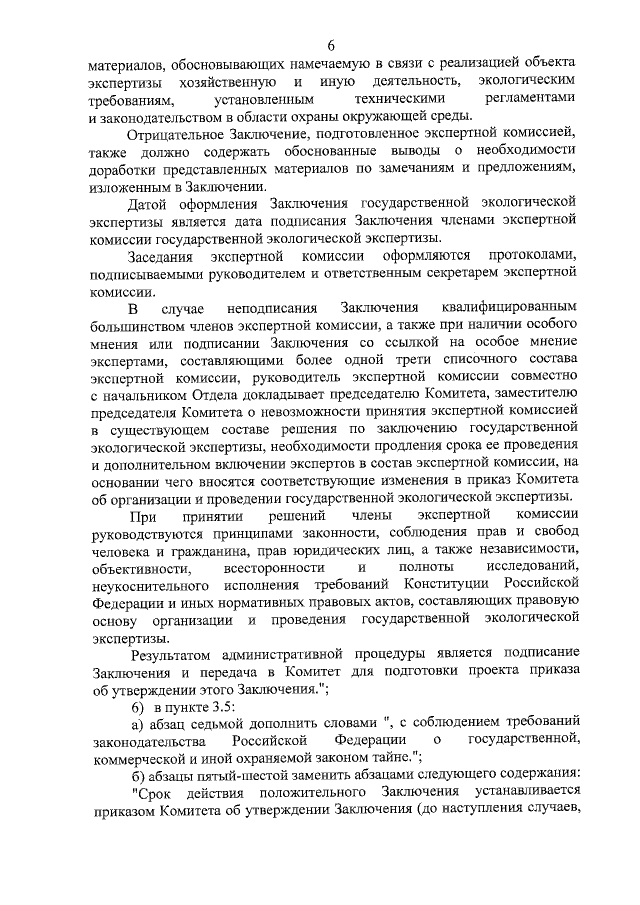 6

материалов, обосновывающих намечаемую в связи с реализацией объекта экспертизы хозяйственную и иную деятельность, экологическим требованиям, установленным техническими регламентами и законодательством в области охраны окружающей среды.

Отрицательное Заключение, подготовленное экспертной комиссией, также должно содержать обоснованные выводы о необходимости доработки представленных материалов по замечаниям и предложениям, изложенным в Заключении.

Датой оформления Заключения государственной экологической экспертизы является дата подписания Заключения членами экспертной комиссии государственной экологической экспертизы.

Заседания экспертной комиссии оформляются протоколами, подписываемыми руководителем и ответственным секретарем экспертной комиссии.

В случае неподписания Заключения квалифицированным большинством членов экспертной комиссии, а также при наличии особого мнения или подписании Заключения со ссылкой на особое мнение экспертами, составляющими более одной трети списочного состава экспертной комиссии, руководитель экспертной комиссии совместно с начальником Отдела докладывает председателю Комитета, заместителю председателя Комитета о невозможности принятия экспертной комиссией в существующем составе решения по заключению государственной экологической экспертизы, необходимости продления срока ее проведения и дополнительном включении экспертов в состав экспертной комиссии, на основании чего вносятся соответствующие изменения в приказ Комитета об организации и проведении государственной экологической экспертизы.

При принятии решений члены экспертной комиссии руководствуются принципами законности, соблюдения прав и свобод человека и гражданина, прав юридических лиц, а также независимости, объективности, всесторонности и полноты исследований, неукоснительного исполнения требований Конституции Российской Федерации и иных нормативных правовых актов, составляющих правовую основу организации и проведения государственной экологической экспертизы.

Результатом административной процедуры является подписание Заключения и передача в Комитет для подготовки проекта приказа об утверждении этого Заключения.";

6) в пункте 3.5:

а) абзац седьмой дополнить словами ", с соблюдением требований законодательства Российской Федерации о государственной, коммерческой и иной охраняемой законом тайне.";

б) абзацы пятый-шестой заменить абзацами следующего содержания:

"Срок действия положительного Заключения устанавливается приказом Комитета об утверждении Заключения (до наступления случаев,